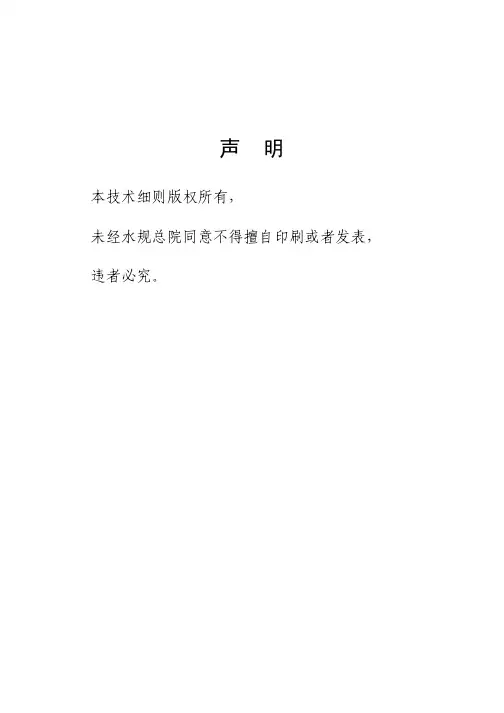 声 明

本技术细则版权所有，

未经水规总院同意不得擅自印刷或者发表，

违者必究。